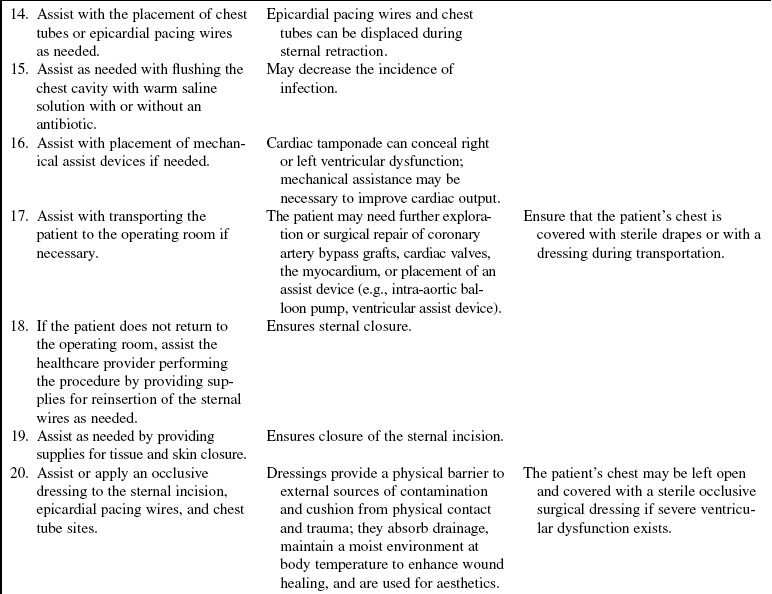 |  |  |  |
|---|---|---|
| 14. Assist with the placement of chest tubes or epicardial pacing wires as needed. | Epicardial pacing wires and chest tubes can be displaced during sternal retraction. | |
| 15. Assist as needed with flushing the chest cavity with warm saline solution with or without an antibiotic. | May decrease the incidence of infection. | |
| 16. Assist with placement of mechanical assist devices if needed. | Cardiac tamponade can conceal right or left ventricular dysfunction; mechanical assistance may be necessary to improve cardiac output. | |
| 17. Assist with transporting the patient to the operating room if necessary. | The patient may need further exploration or surgical repair of coronary artery bypass grafts, cardiac valves, the myocardium, or placement of an assist device (e.g., intra-aortic balloon pump, ventricular assist device). | Ensure that the patient's chest is covered with sterile drapes or with a dressing during transportation. |
| 18. If the patient does not return to the operating room, assist the healthcare provider performing the procedure by providing supplies for reinsertion of the sternal wires as needed. | Ensures sternal closure. | |
| 19. Assist as needed by providing supplies for tissue and skin closure. | Ensures closure of the sternal incision. | |
| 20. Assist or apply an occlusive dressing to the sternal incision, epicardial pacing wires, and chest tube sites. | Dressings provide a physical barrier to external sources of contamination and cushion from physical contact and trauma; they absorb drainage, maintain a moist environment at body temperature to enhance wound healing, and are used for aesthetics. | The patient's chest may be left open and covered with a sterile occlusive surgical dressing if severe ventricular dysfunction exists. |